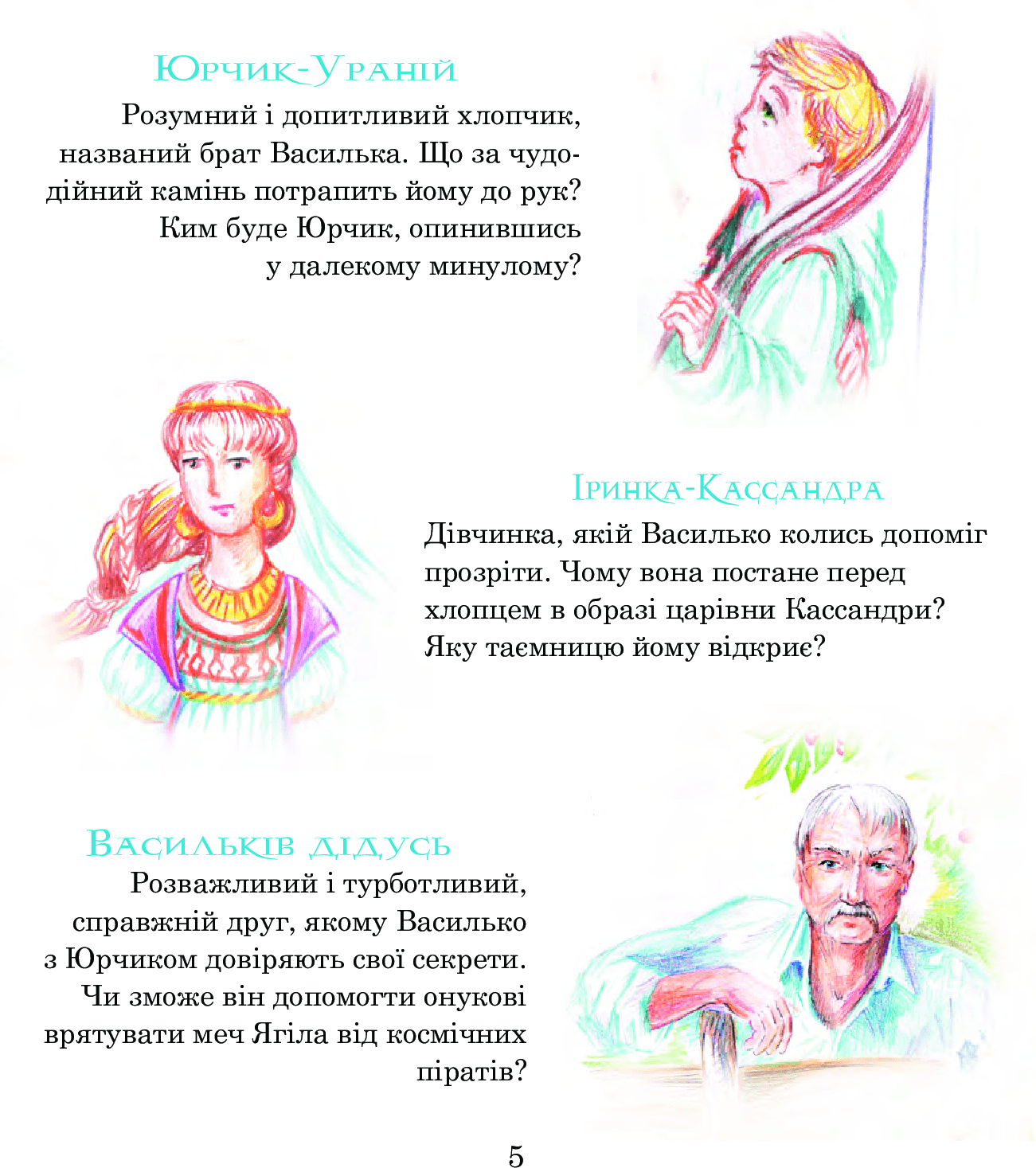 Юрчик-Ураній

Розумний і допитливий хлопчик, названий брат Василька. Що за чудодійний камінь потрапить йому до рук? Ким буде Юрчик, опинившись у далекому минулому?

Іринка-Кассандра

Дівчинка, якій Василько колись допоміг прозріти. Чому вона постане перед хлопцем в образі царівни Кассандри? Яку таємницю йому відкриє?

Васильків дідусь

Розважливий і турботливий, справжній друг, якому Василько з Юрчиком довіряють свої секрети. Чи зможе він допомогти онукові врятувати меч Ягіла від космічних піратів?

5